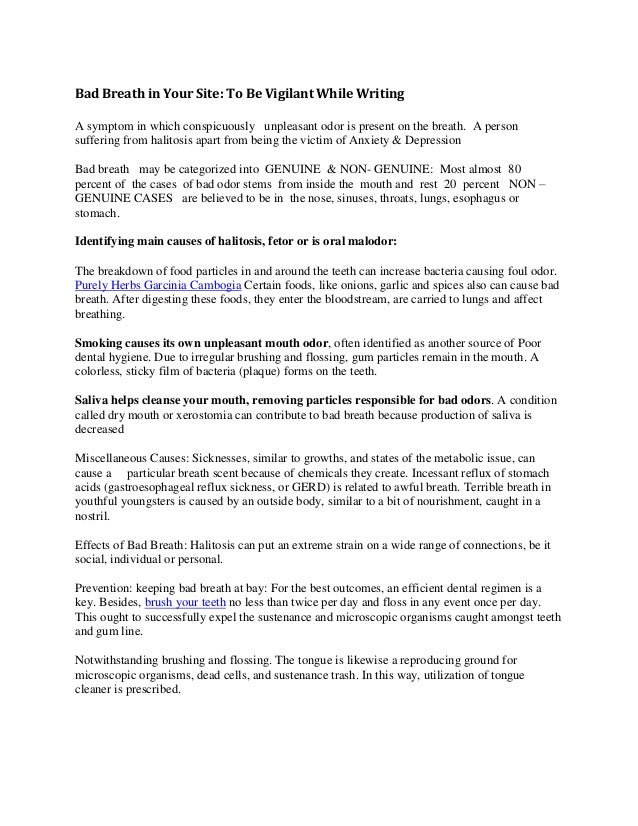 Bad Breath in Your Site: To Be Vigilant While Writing

A symptom in which conspicuously unpleasant odor is present on the breath. A person suffering from halitosis apart from being the victim of Anxiety & Depression

Bad breath may be categorized into GENUINE & NON- GENUINE: Most almost 80 percent of the cases of bad odor stems from inside the mouth and rest 20 percent NON – GENUINE CASES are believed to be in the nose, sinuses, throats, lungs, esophagus or stomach.

Identifying main causes of halitosis, fetor or is oral malodor:

The breakdown of food particles in and around the teeth can increase bacteria causing foul odor. Purely Herbs Garcinia Cambogia Certain foods, like onions, garlic and spices also can cause bad breath. After digesting these foods, they enter the bloodstream, are carried to lungs and affect breathing.

Smoking causes its own unpleasant mouth odor, often identified as another source of Poor dental hygiene. Due to irregular brushing and flossing, gum particles remain in the mouth. A colorless, sticky film of bacteria (plaque) forms on the teeth.

Saliva helps cleanse your mouth, removing particles responsible for bad odors. A condition called dry mouth or xerostomia can contribute to bad breath because production of saliva is decreased

Miscellaneous Causes: Sicknesses, similar to growths, and states of the metabolic issue, can cause a particular breath scent because of chemicals they create. Incessant reflux of stomach acids (gastroesophageal reflux sickness, or GERD) is related to awful breath. Terrible breath in youthful youngsters is caused by an outside body, similar to a bit of nourishment, caught in a nostril.

Effects of Bad Breath: Halitosis can put an extreme strain on a wide range of connections, be it social, individual or personal.

Prevention: keeping bad breath at bay: For the best outcomes, an efficient dental regimen is a key. Besides, brush your teeth no less than twice per day and floss in any event once per day. This ought to successfully expel the sustenance and microscopic organisms caught amongst teeth and gum line.

Notwithstanding brushing and flossing. The tongue is likewise a reproducing ground for microscopic organisms, dead cells, and sustenance trash. In this way, utilization of tongue cleaner is prescribed.